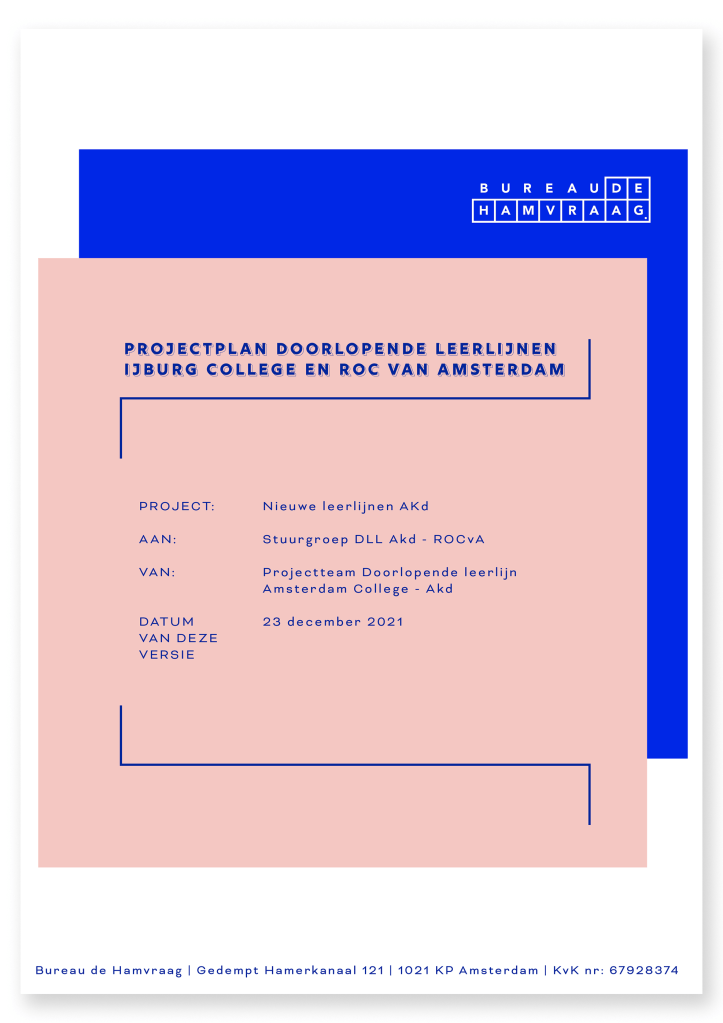 BUREAU DE
HAMVRAAG.

PROJECTPLAN DOORLOPENDE LEERLIJNEN
IJBURG COLLEGE EN ROC VAN AMSTERDAM

PROJECT: Nieuwe leerlijnen AKd

AAN: Stuurgroep DLL Akd - ROCvA

VAN: Projectteam Doorlopende leerlijn Amsterdam College - Akd

DATUM VAN DEZE VERSIE 23 december 2021

Bureau de Hamvraag | Gedempt Hamerkanaal 121 | 1021 KP Amsterdam | KvK nr: 67928374